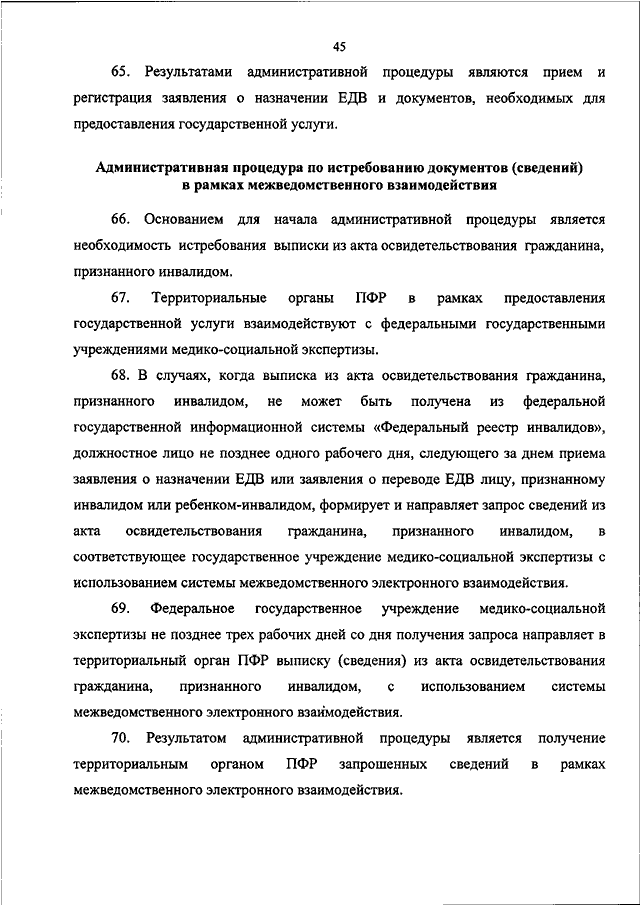 45

65. Результатами административной процедуры являются прием и регистрация заявления о назначении ЕДВ и документов, необходимых для предоставления государственной услуги.

Административная процедура по истребованию документов (сведений) в рамках межведомственного взаимодействия

66. Основанием для начала административной процедуры является необходимость истребования выписки из акта освидетельствования гражданина, признанного инвалидом.

67. Территориальные органы ПФР в рамках предоставления государственной услуги взаимодействуют с федеральными государственными учреждениями медико-социальной экспертизы.

68. В случаях, когда выписка из акта освидетельствования гражданина, признанного инвалидом, не может быть получена из федеральной государственной информационной системы «Федеральный реестр инвалидов», должностное лицо не позднее одного рабочего дня, следующего за днем приема заявления о назначении ЕДВ или заявления о переводе ЕДВ лицу, признанному инвалидом или ребенком-инвалидом, формирует и направляет запрос сведений из акта освидетельствования гражданина, признанного инвалидом, в соответствующее государственное учреждение медико-социальной экспертизы с использованием системы межведомственного электронного взаимодействия.

69. Федеральное государственное учреждение медико-социальной экспертизы не позднее трех рабочих дней со дня получения запроса направляет в территориальный орган ПФР выписку (сведения) из акта освидетельствования гражданина, признанного инвалидом, с использованием системы межведомственного электронного взаимодействия.

70. Результатом административной процедуры является получение территориальным органом ПФР запрошенных сведений в рамках межведомственного электронного взаимодействия.